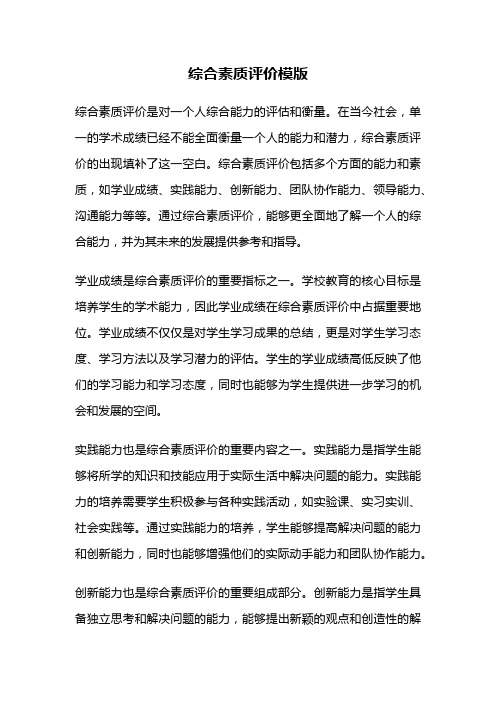 综合素质评价模版

综合素质评价是对一个人综合能力的评估和衡量。在当今社会，单一的学术成绩已经不能全面衡量一个人的能力和潜力，综合素质评价的出现填补了这一空白。综合素质评价包括多个方面的能力和素质，如学业成绩、实践能力、创新能力、团队协作能力、领导能力、沟通能力等等。通过综合素质评价，能够更全面地了解一个人的综合能力，并为其未来的发展提供参考和指导。

学业成绩是综合素质评价的重要指标之一。学校教育的核心目标是培养学生的学术能力，因此学业成绩在综合素质评价中占据重要地位。学业成绩不仅仅是对学生学习成果的总结，更是对学生学习态度、学习方法以及学习潜力的评估。学生的学业成绩高低反映了他们的学习能力和学习态度，同时也能够为学生提供进一步学习的机会和发展的空间。

实践能力也是综合素质评价的重要内容之一。实践能力是指学生能够将所学的知识和技能应用于实际生活中解决问题的能力。实践能力的培养需要学生积极参与各种实践活动，如实验课、实习实训、社会实践等。通过实践能力的培养，学生能够提高解决问题的能力和创新能力，同时也能够增强他们的实际动手能力和团队协作能力。

创新能力也是综合素质评价的重要组成部分。创新能力是指学生具备独立思考和解决问题的能力，能够提出新颖的观点和创造性的解